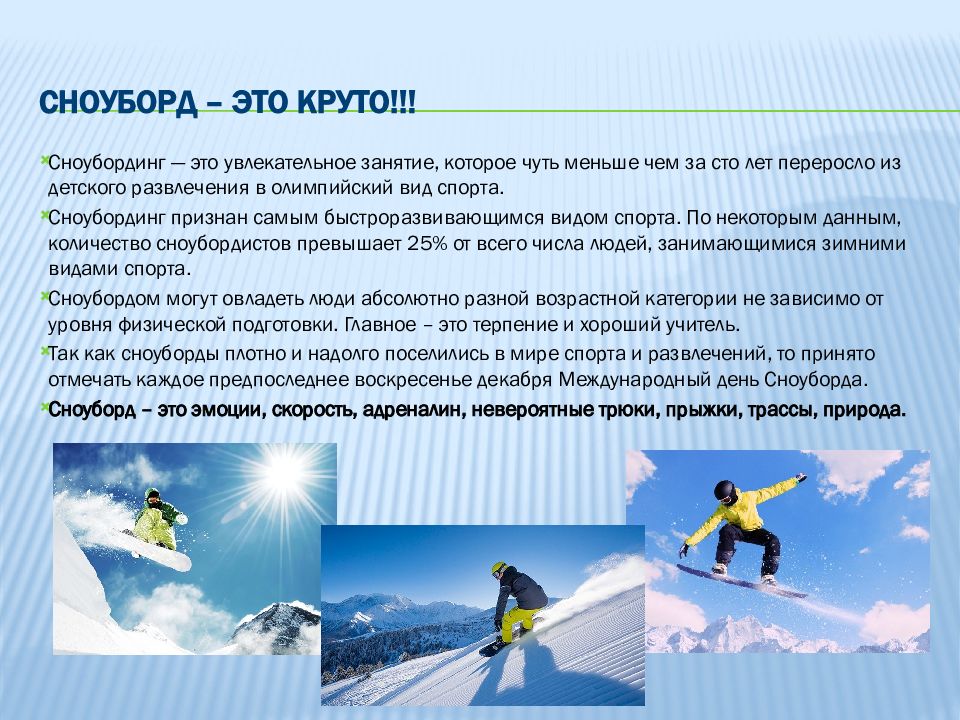 СНОУБОРД – ЭТО КРУТО!!!

Сноубординг — это увлекательное занятие, которое чуть меньше чем за сто лет переросло из детского развлечения в олимпийский вид спорта.

Сноубординг признан самым быстроразвивающимся видом спорта. По некоторым данным, количество сноубордистов превышает 25% от всего числа людей, занимающимися зимними видами спорта.

Сноубордом могут овладеть люди абсолютно разной возрастной категории не зависимо от уровня физической подготовки. Главное – это терпение и хороший учитель.

Так как сноуборды плотно и надолго поселились в мире спорта и развлечений, то принято отмечать каждое предпоследнее воскресенье декабря Международный день Сноуборда.

Сноуборд – это эмоции, скорость, адреналин, невероятные трюки, прыжки, трассы, природа.